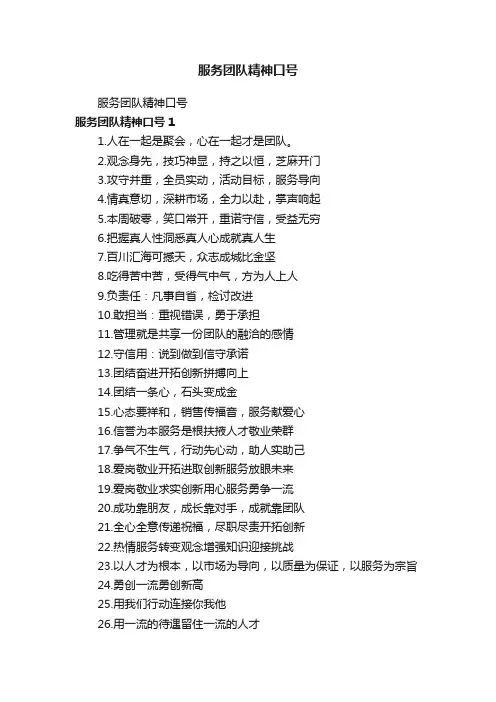 服务团队精神口号

服务团队精神口号

服务团队精神口号 1

1.人在一起是聚会，心在一起才是团队。

2.观念身先，技巧神显，持之以恒，芝麻开门

3.攻守并重，全员实动，活动目标，服务导向

4.情真意切，深耕市场，全力以赴，掌声响起

5.本周破零，笑口常开，重诺守信，受益无穷

6.把握真人性洞悉真人心成就真人生

7.百川汇海可撼天，众志成城比金坚

8.吃得苦中苦，受得气中气，方为人上人

9.负责任：凡事自省，检讨改进

10.敢担当：重视错误，勇于承担

11.管理就是共享一份团队的融洽的感情

12.守信用：说到做到信守承诺

13.团结奋进开拓创新拼搏向上

14.团结一条心，石头变成金

15.心态要祥和，销售传福音，服务献爱心

16.信誉为本服务是根扶掖人才敬业荣群

17.争气不生气，行动先心动，助人实助己

18.爱岗敬业开拓进取创新服务放眼未来

19.爱岗敬业求实创新用心服务勇争一流

20.成功靠朋友，成长靠对手，成就靠团队

21.全心全意传递祝福，尽职尽责开拓创新

22.热情服务转变观念增强知识迎接挑战

23.以人才为根本，以市场为导向，以质量为保证，以服务为宗旨

24.勇创一流勇创新高

25.用我们行动连接你我他

26.用一流的待遇留住一流的人才